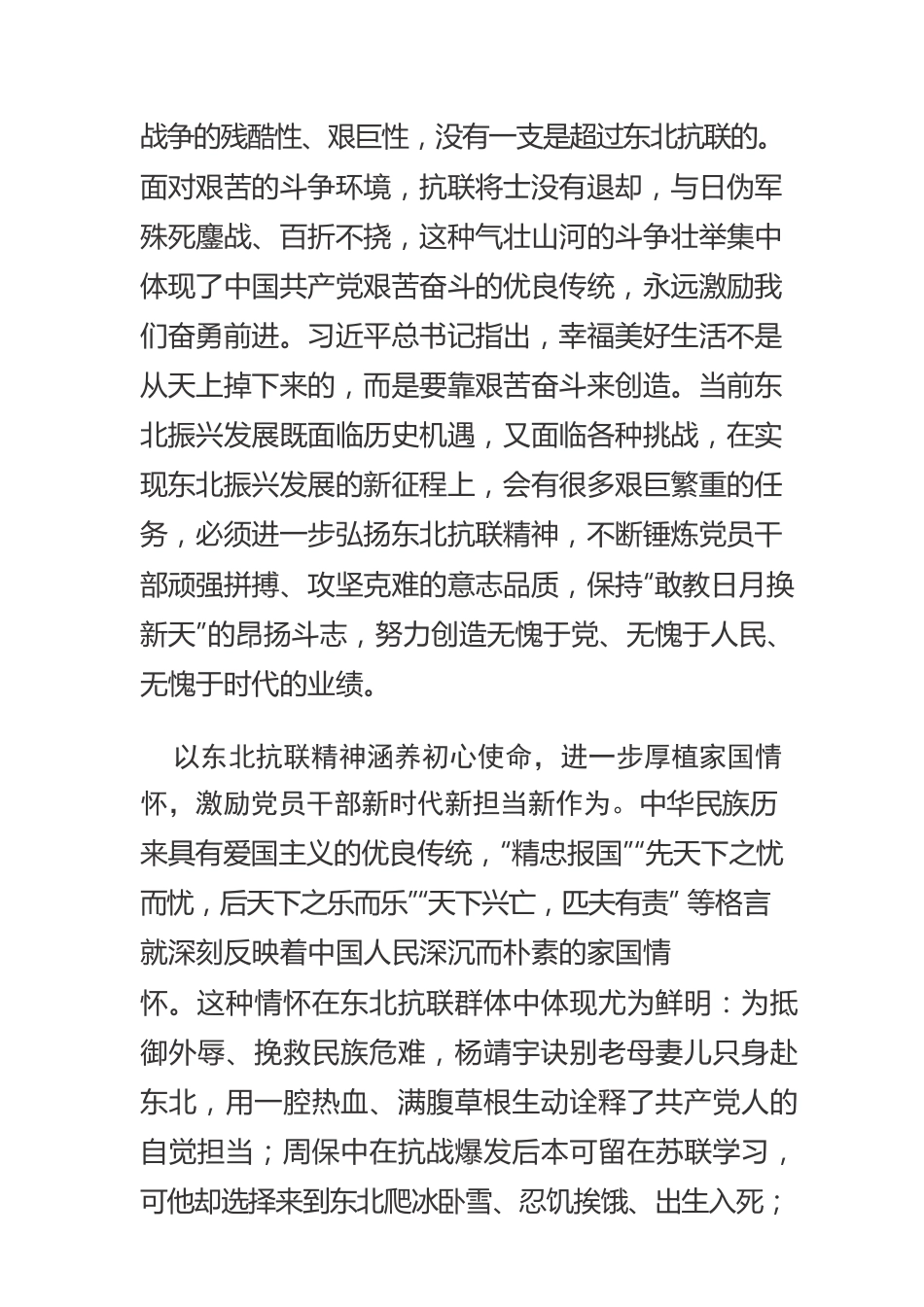 战争的残酷性、艰巨性，没有一支是超过东北抗联的。面对艰苦的斗争环境，抗联将士没有退却，与日伪军殊死鏖战、百折不挠，这种气壮山河的斗争壮举集中体现了中国共产党艰苦奋斗的优良传统，永远激励我们奋勇前进。习近平总书记指出，幸福美好生活不是从天上掉下来的，而是要靠艰苦奋斗来创造。当前东北振兴发展既面临历史机遇，又面临各种挑战，在实现东北振兴发展的新征程上，会有很多艰巨繁重的任务，必须进一步弘扬东北抗联精神，不断锤炼党员干部顽强拼搏、攻坚克难的意志品质，保持“敢教日月换新天”的昂扬斗志，努力创造无愧于党、无愧于人民、无愧于时代的业绩。

以东北抗联精神涵养初心使命，进一步厚植家国情怀，激励党员干部新时代新担当新作为。中华民族历来具有爱国主义的优良传统，“精忠报国”“先天下之忧而忧，后天下之乐而乐”“天下兴亡，匹夫有责” 等格言就深刻反映着中国人民深沉而朴素的家国情怀。这种情怀在东北抗联群体中体现尤为鲜明：为抵御外辱、挽救民族危难，杨靖宇诀别老母妻儿只身赴东北，用一腔热血、满腹草根生动诠释了共产党人的自觉担当；周保中在抗战爆发后本可留在苏联学习，可他却选择来到东北爬冰卧雪、忍饥挨饿、出生入死；